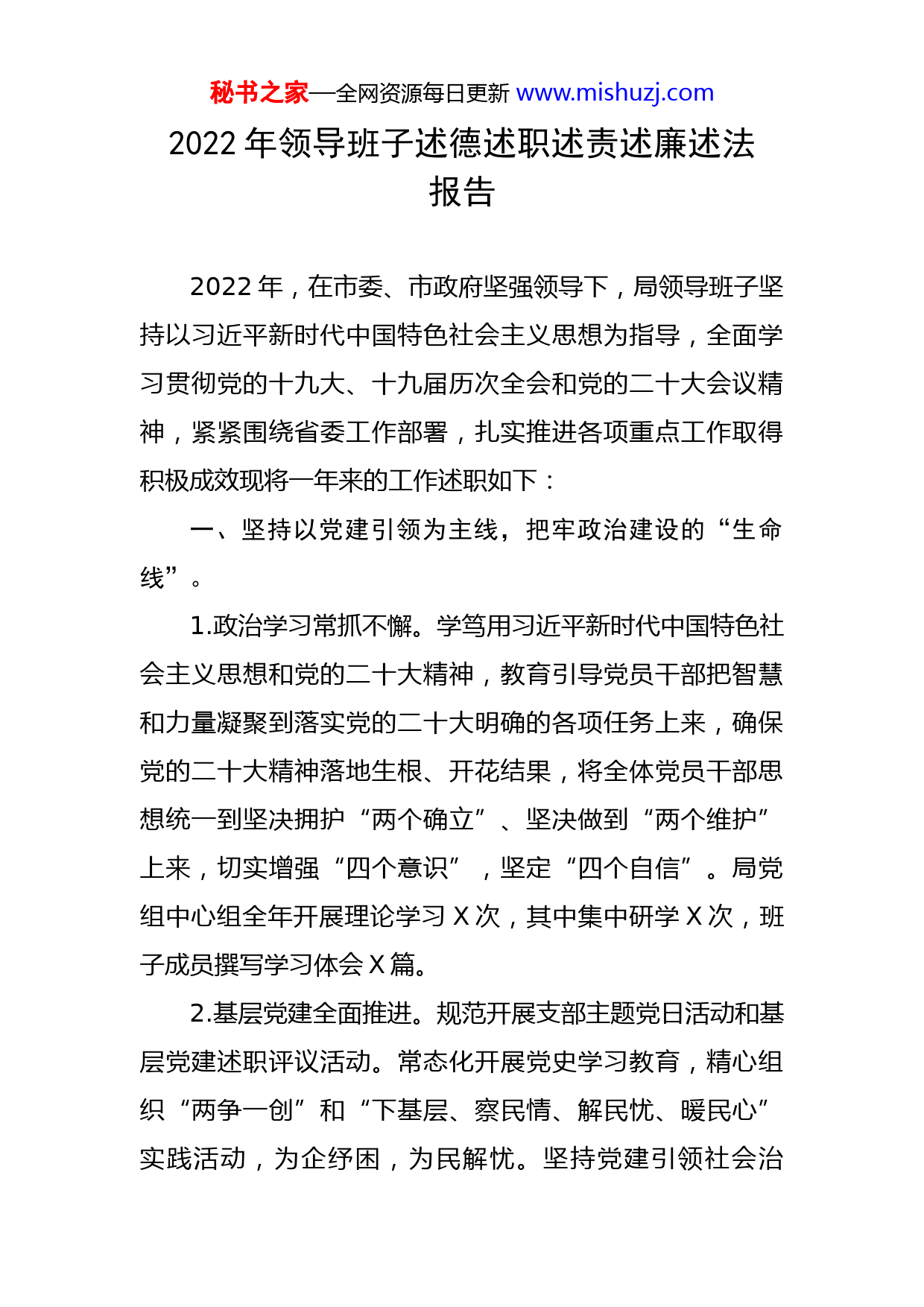 秘书之家—全网资源每日更新 www.mishuzj.com

2022 年领导班子述德述职述责述廉述法报告

2022 年，在市委、市政府坚强领导下，局领导班子坚持以习近平新时代中国特色社会主义思想为指导，全面学习贯彻党的十九大、十九届历次全会和党的二十大会议精神，紧紧围绕省委工作部署，扎实推进各项重点工作取得积极成效现将一年来的工作述职如下：

一、坚持以党建引领为主线，把牢政治建设的“生命线”。

1.政治学习常抓不懈。学笃用习近平新时代中国特色社会主义思想和党的二十大精神，教育引导党员干部把智慧和力量凝聚到落实党的二十大明确的各项任务上来，确保党的二十大精神落地生根、开花结果，将全体党员干部思想统一到坚决拥护“两个确立”、坚决做到“两个维护”上来，切实增强“四个意识”，坚定“四个自信”。局党组中心组全年开展理论学习 X 次，其中集中研学 X 次，班子成员撰写学习体会 X 篇。

2.基层党建全面推进。规范开展支部主题党日活动和基层党建述职评议活动。常态化开展党史学习教育，精心组织“两争一创”和“下基层、察民情、解民忧、暖民心”实践活动，为企纾困，为民解忧。坚持党建引领社会治